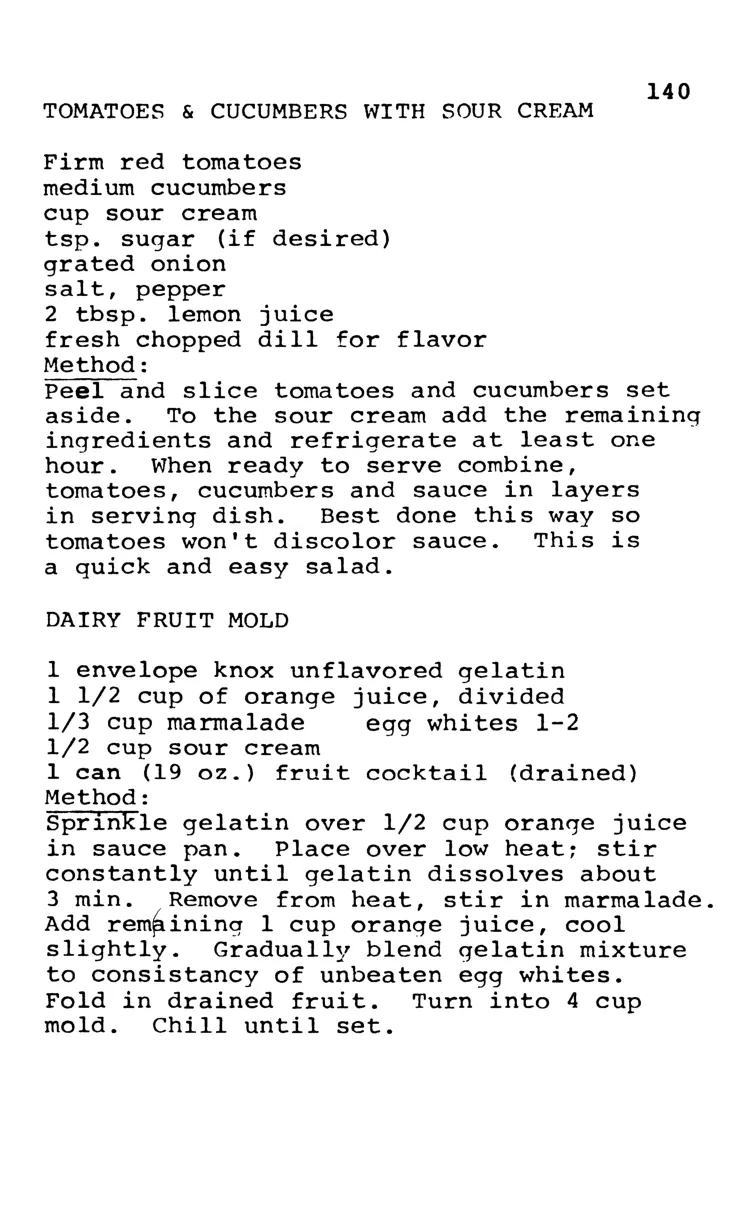 140

TOMATOES & CUCUMBERS WITH SOUR CREAM

Firm red tomatoes
medium cucumbers
cup sour cream
tsp. sugar (if desired)
grated onion
salt, pepper
2 tbsp. lemon juice
fresh chopped dill for flavor
Method:
Peel and slice tomatoes and cucumbers set aside. To the sour cream add the remaining ingredients and refrigerate at least one hour. When ready to serve combine, tomatoes, cucumbers and sauce in layers in serving dish. Best done this way so tomatoes won't discolor sauce. This is a quick and easy salad.

DAIRY FRUIT MOLD

1 envelope knox unflavored gelatin
1 1/2 cup of orange juice, divided
1/3 cup marmalade egg whites 1-2
1/2 cup sour cream
1 can (19 oz.) fruit cocktail (drained)
Method:
Sprinkle gelatin over 1/2 cup orange juice in sauce pan. Place over low heat; stir constantly until gelatin dissolves about 3 min. Remove from heat, stir in marmalade. Add remaining 1 cup orange juice, cool slightly. Gradually blend gelatin mixture to consistancy of unbeaten egg whites. Fold in drained fruit. Turn into 4 cup mold. Chill until set.